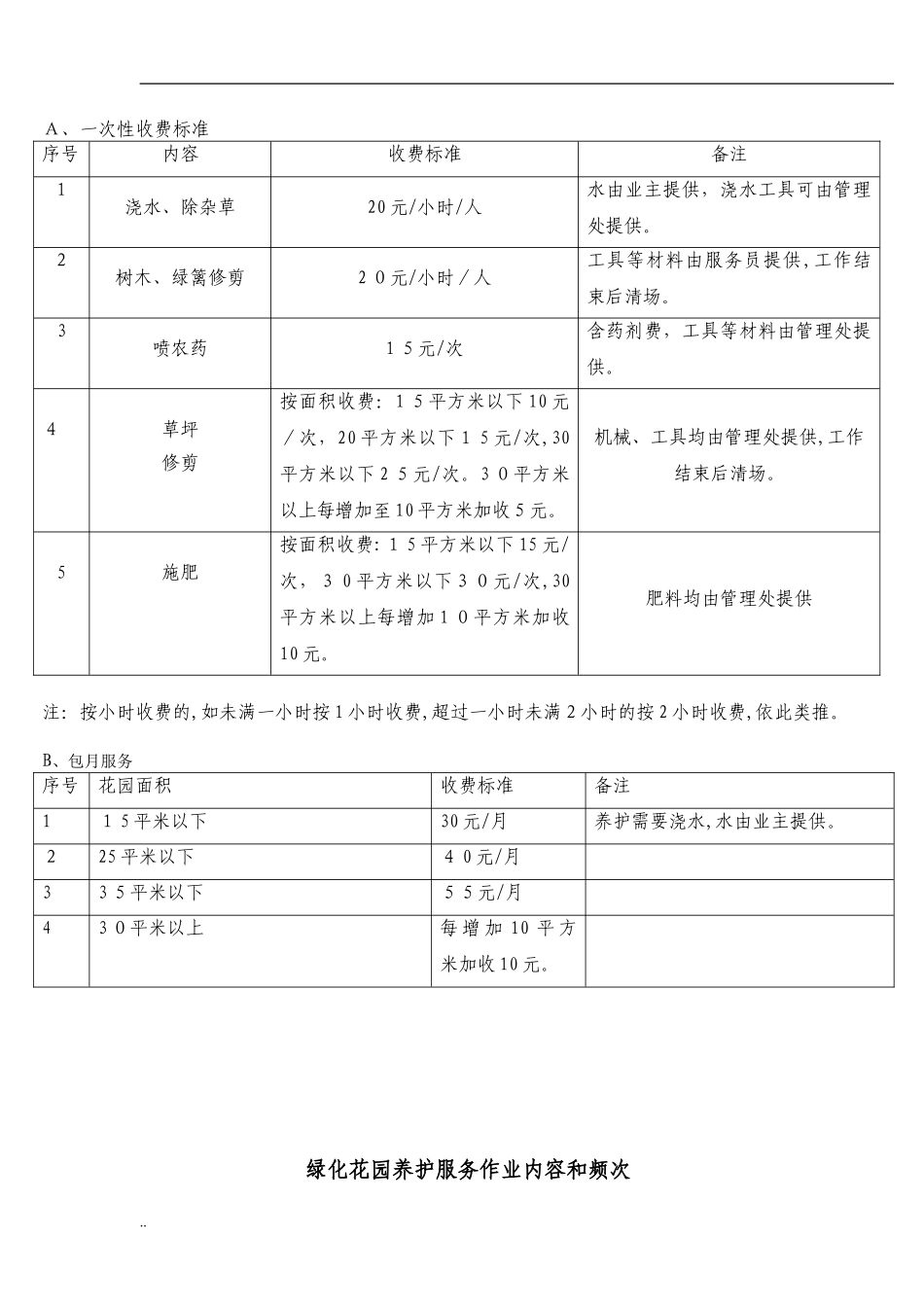 Ａ、一次性收费标准

| 序号 | 内容 | 收费标准 | 备注 |
|---|---|---|---|
| 1 | 浇水、除杂草 | 20元/小时/人 | 水由业主提供，浇水工具可由管理处提供。 |
| 2 | 树木、绿篱修剪 | ２０元/小时／人 | 工具等材料由服务员提供，工作结束后清场。 |
| 3 | 喷农药 | １５元/次 | 含药剂费，工具等材料由管理处提供。 |
| 4 | 草坪 修剪 | 按面积收费：１５平方米以下10元／次，20平方米以下１５元/次，30平方米以下２５元/次。３０平方米以上每增加至10平方米加收５元。 | 机械、工具均由管理处提供，工作结束后清场。 |
| 5 | 施肥 | 按面积收费：１５平方米以下15元/次，３０平方米以下３０元/次，30平方米以上每增加１０平方米加收10元。 | 肥料均由管理处提供 |

注：按小时收费的，如未满一小时按１小时收费，超过一小时未满２小时的按２小时收费，依此类推。

B、包月服务

| 序号 | 花园面积 | 收费标准 | 备注 |
|---|---|---|---|
| 1 | １５平米以下 | 30元/月 | 养护需要浇水，水由业主提供。 |
| 2 | 25平米以下 | ４０元/月 | |
| 3 | ３５平米以下 | ５５元/月 | |
| 4 | ３０平米以上 | 每增加10平方米加收10元。 | |

绿化花园养护服务作业内容和频次

..